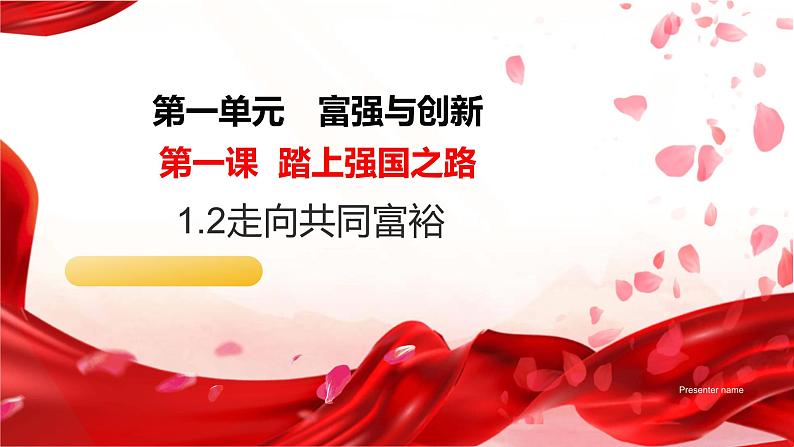 第一单元　富强与创新

第一课　踏上强国之路

1.2走向共同富裕

Presenter name